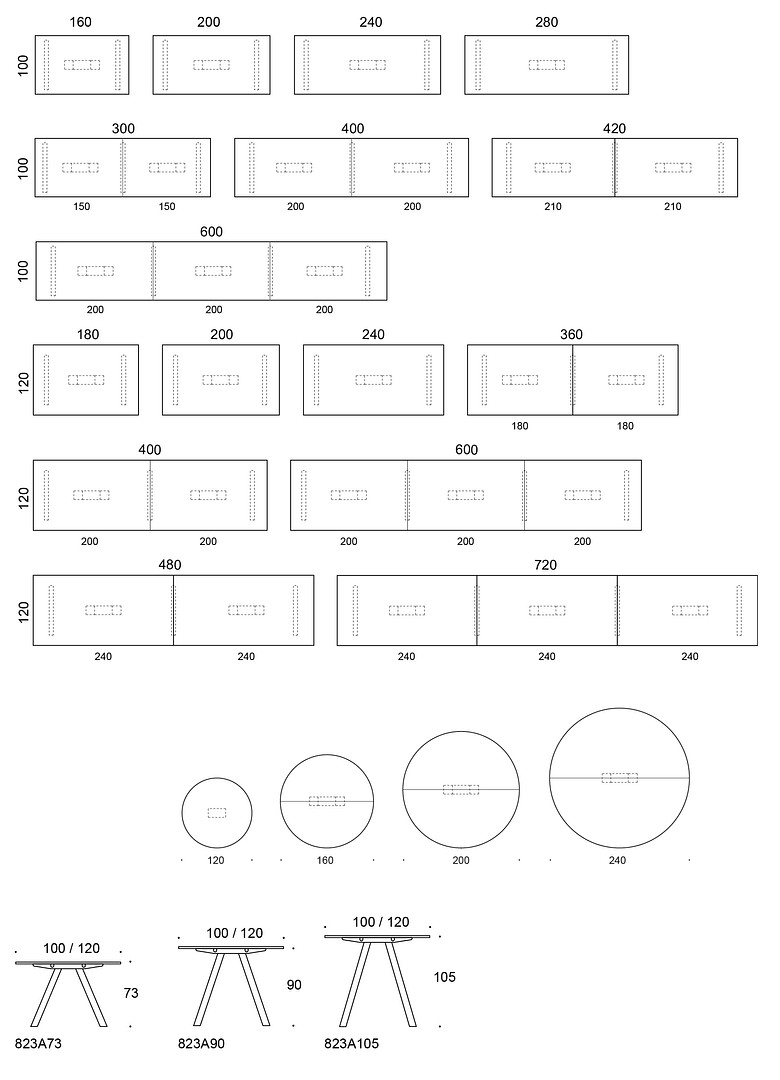 160 200 240 280
100

300 400 420
100
150 150 200 200 210 210

600
100
200 200 200

180 200 240 360
120
180 180

400 600
120
200 200 200 200 200

480 720
120
240 240 240 240 240

120 160 200 240

100 / 120
73
823A73

100 / 120
90
823A90

100 / 120
105
823A105